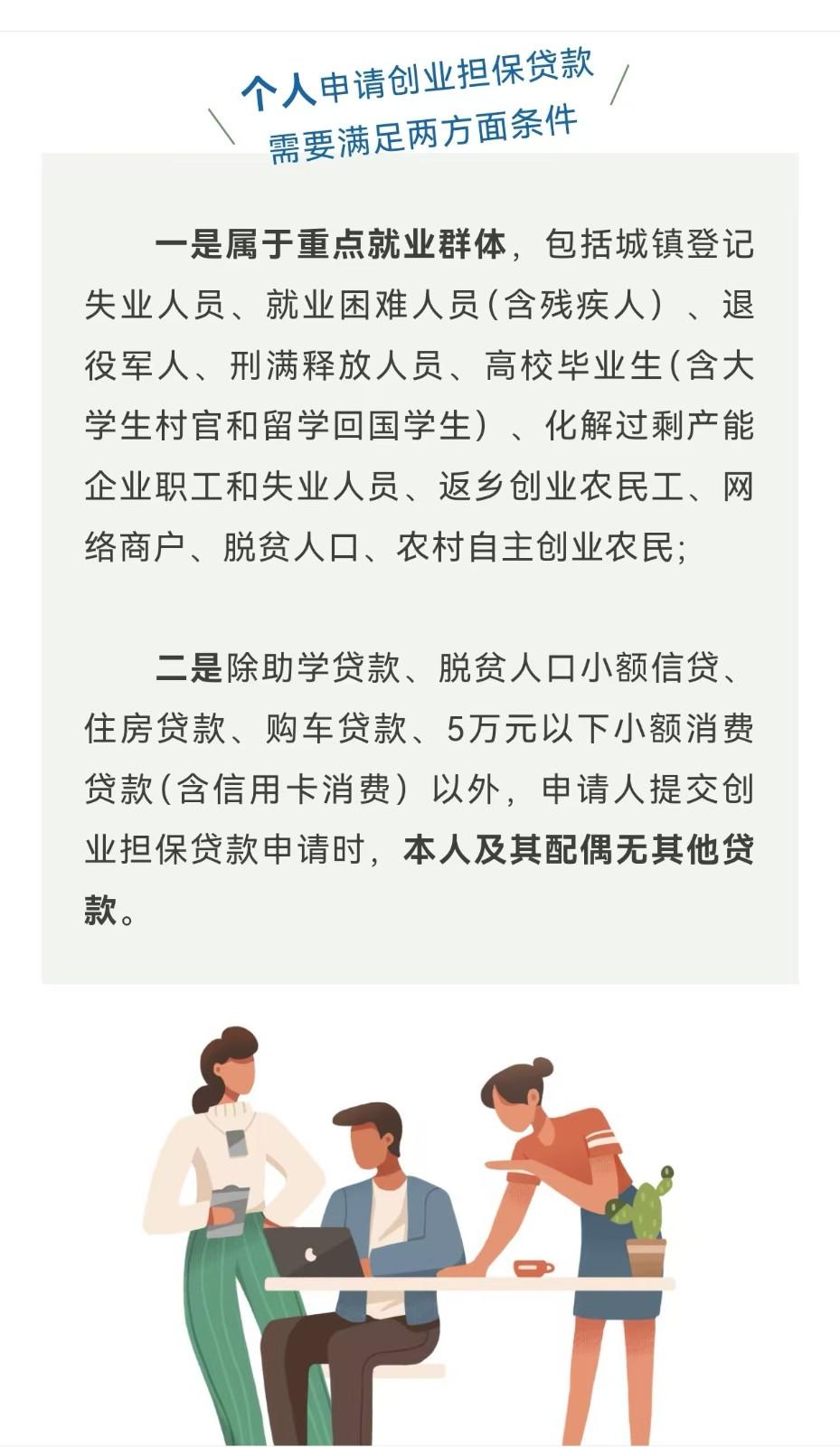 个人申请创业担保贷款
需要满足两方面条件

一是属于重点就业群体，包括城镇登记失业人员、就业困难人员（含残疾人）、退役军人、刑满释放人员、高校毕业生（含大学生村官和留学回国学生）、化解过剩产能企业职工和失业人员、返乡创业农民工、网络商户、脱贫人口、农村自主创业农民；

二是除助学贷款、脱贫人口小额信贷、住房贷款、购车贷款、5万元以下小额消费贷款（含信用卡消费）以外，申请人提交创业担保贷款申请时，本人及其配偶无其他贷款。